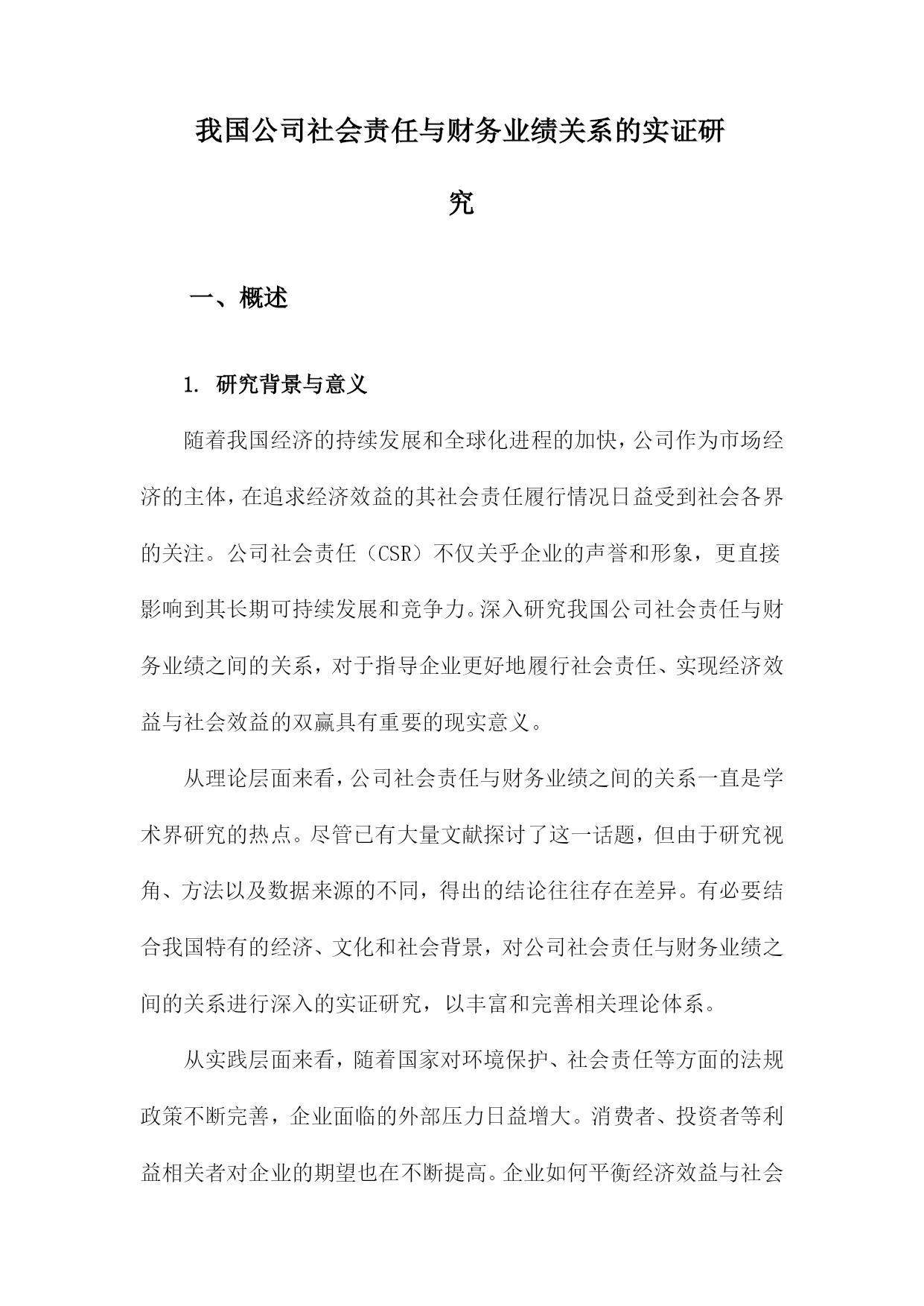 我国公司社会责任与财务业绩关系的实证研究

一、概述

1. 研究背景与意义

随着我国经济的持续发展和全球化进程的加快，公司作为市场经济的主体，在追求经济效益的其社会责任履行情况日益受到社会各界的关注。公司社会责任（CSR）不仅关乎企业的声誉和形象，更直接影响到其长期可持续发展和竞争力。深入研究我国公司社会责任与财务业绩之间的关系，对于指导企业更好地履行社会责任、实现经济效益与社会效益的双赢具有重要的现实意义。

从理论层面来看，公司社会责任与财务业绩之间的关系一直是学术界研究的热点。尽管已有大量文献探讨了这一话题，但由于研究视角、方法以及数据来源的不同，得出的结论往往存在差异。有必要结合我国特有的经济、文化和社会背景，对公司社会责任与财务业绩之间的关系进行深入的实证研究，以丰富和完善相关理论体系。

从实践层面来看，随着国家对环境保护、社会责任等方面的法规政策不断完善，企业面临的外部压力日益增大。消费者、投资者等利益相关者对企业的期望也在不断提高。企业如何平衡经济效益与社会